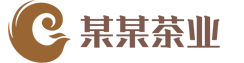 某某茶业